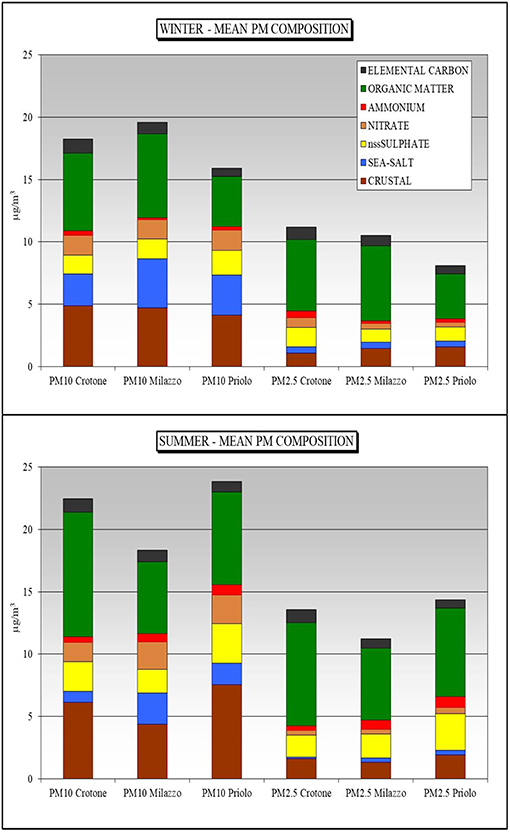 WINTER - MEAN PM COMPOSITION

25
20
15
10
5
0

$\mu g/m^3$

ELEMENTAL CARBON
ORGANIC MATTER
AMMONIUM
NITRATE
nssSULPHATE
SEA-SALT
CRUSTAL

PM10 Crotone
PM10 Milazzo
PM10 Priolo
PM2.5 Crotone
PM2.5 Milazzo
PM2.5 Priolo

SUMMER - MEAN PM COMPOSITION

25
20
15
10
5
0

$\mu g/m^3$

PM10 Crotone
PM10 Milazzo
PM10 Priolo
PM2.5 Crotone
PM2.5 Milazzo
PM2.5 Priolo